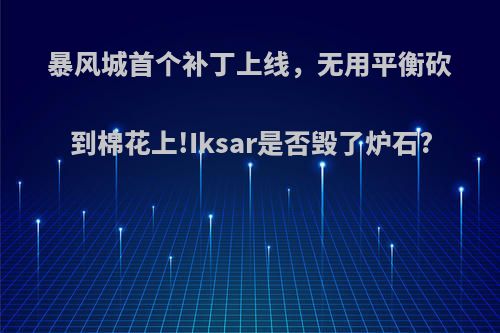 暴风城首个补丁上线，无用平衡砍到棉花上!Iksar是否毁了炉石?